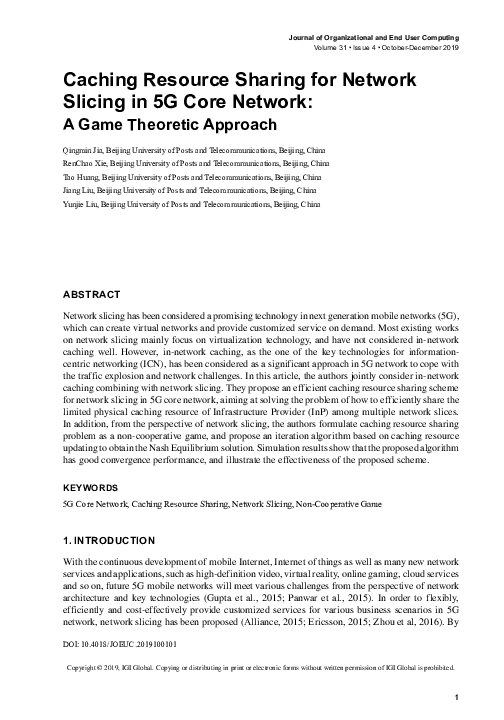 Journal of Organizational and End User Computing
Volume 31 • Issue 4 • October-December 2019

Caching Resource Sharing for Network Slicing in 5G Core Network:
A Game Theoretic Approach

Qingmin Jia, Beijing University of Posts and Telecommunications, Beijing, China
RenChao Xie, Beijing University of Posts and Telecommunications, Beijing, China
Tao Huang, Beijing University of Posts and Telecommunications, Beijing, China
Jiang Liu, Beijing University of Posts and Telecommunications, Beijing, China
Yunjie Liu, Beijing University of Posts and Telecommunications, Beijing, China

ABSTRACT

Network slicing has been considered a promising technology in next generation mobile networks (5G), which can create virtual networks and provide customized service on demand. Most existing works on network slicing mainly focus on virtualization technology, and have not considered in-network caching well. However, in-network caching, as the one of the key technologies for information-centric networking (ICN), has been considered as a significant approach in 5G network to cope with the traffic explosion and network challenges. In this article, the authors jointly consider in-network caching combining with network slicing. They propose an efficient caching resource sharing scheme for network slicing in 5G core network, aiming at solving the problem of how to efficiently share the limited physical caching resource of Infrastructure Provider (InP) among multiple network slices. In addition, from the perspective of network slicing, the authors formulate caching resource sharing problem as a non-cooperative game, and propose an iteration algorithm based on caching resource updating to obtain the Nash Equilibrium solution. Simulation results show that the proposed algorithm has good convergence performance, and illustrate the effectiveness of the proposed scheme.

KEYWORDS

5G Core Network, Caching Resource Sharing, Network Slicing, Non-Cooperative Game

1. INTRODUCTION

With the continuous development of mobile Internet, Internet of things as well as many new network services and applications, such as high-definition video, virtual reality, online gaming, cloud services and so on, future 5G mobile networks will meet various challenges from the perspective of network architecture and key technologies (Gupta et al., 2015; Panwar et al., 2015). In order to flexibly, efficiently and cost-effectively provide customized services for various business scenarios in 5G network, network slicing has been proposed (Alliance, 2015; Ericsson, 2015; Zhou et al, 2016). By

DOI: 10.4018/JOEUC.2019100101

Copyright © 2019, IGI Global. Copying or distributing in print or electronic forms without written permission of IGI Global is prohibited.

1